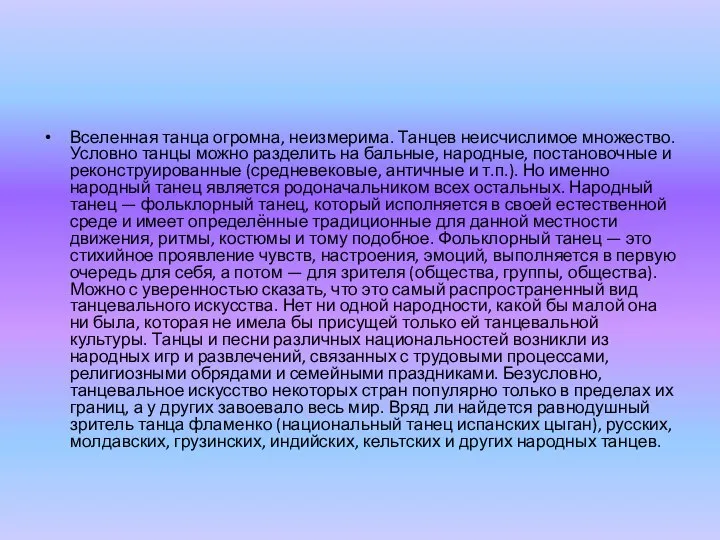 • Вселенная танца огромна, неизмерима. Танцев неисчислимое множество. Условно танцы можно разделить на бальные, народные, постановочные и реконструированные (средневековые, античные и т.п.). Но именно народный танец является родоначальником всех остальных. Народный танец — фольклорный танец, который исполняется в своей естественной среде и имеет определённые традиционные для данной местности движения, ритмы, костюмы и тому подобное. Фольклорный танец — это стихийное проявление чувств, настроения, эмоций, выполняется в первую очередь для себя, а потом — для зрителя (общества, группы, общества). Можно с уверенностью сказать, что это самый распространенный вид танцевального искусства. Нет ни одной народности, какой бы малой она ни была, которая не имела бы присущей только ей танцевальной культуры. Танцы и песни различных национальностей возникли из народных игр и развлечений, связанных с трудовыми процессами, религиозными обрядами и семейными праздниками. Безусловно, танцевальное искусство некоторых стран популярно только в пределах их границ, а у других завоевало весь мир. Вряд ли найдется равнодушный зритель танца фламенко (национальный танец испанских цыган), русских, молдавских, грузинских, индийских, кельтских и других народных танцев.